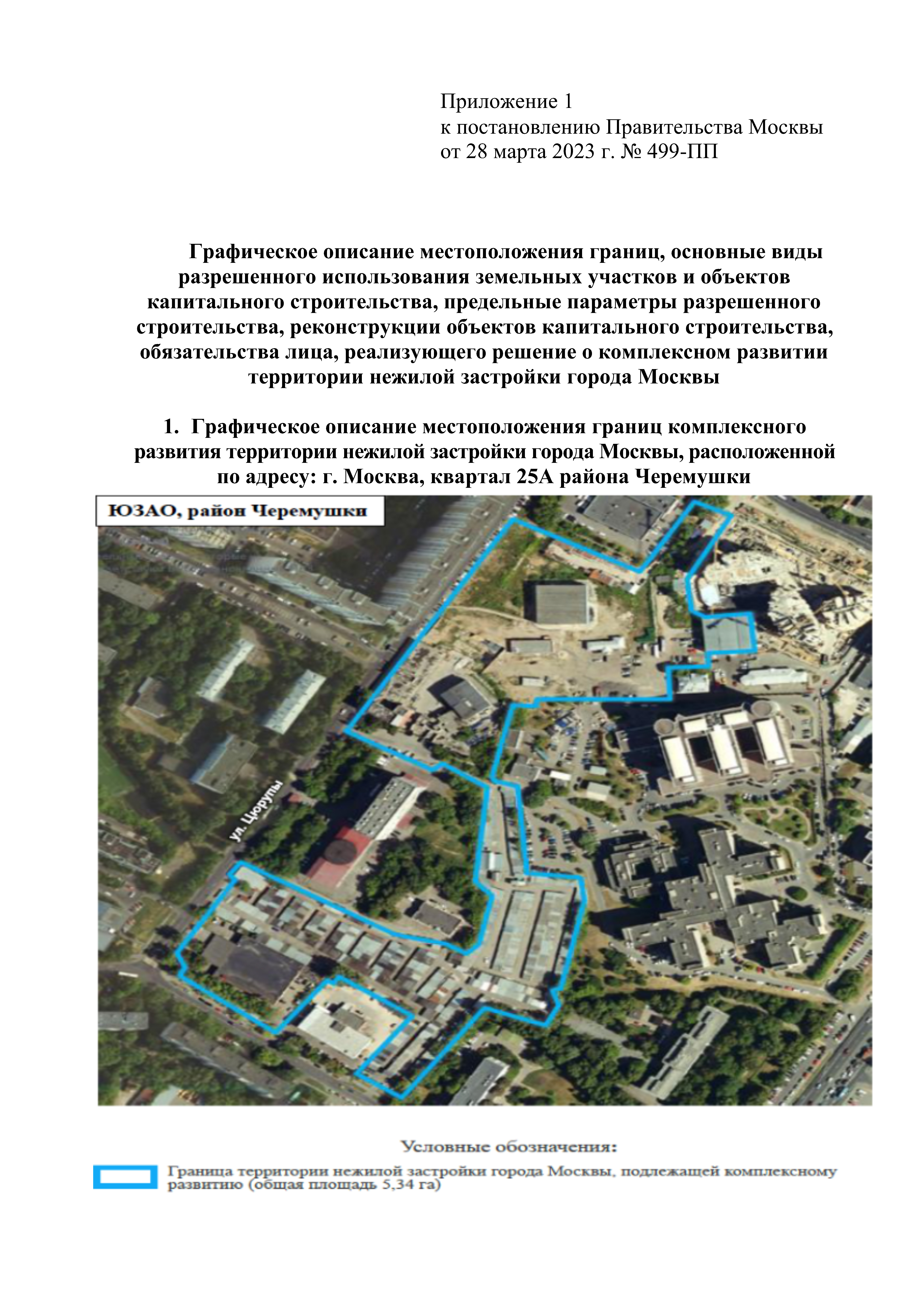 Приложение 1
к постановлению Правительства Москвы
от 28 марта 2023 г. № 499-ПП

Графическое описание местоположения границ, основные виды разрешенного использования земельных участков и объектов капитального строительства, предельные параметры разрешенного строительства, реконструкции объектов капитального строительства, обязательства лица, реализующего решение о комплексном развитии территории нежилой застройки города Москвы

1. Графическое описание местоположения границ комплексного развития территории нежилой застройки города Москвы, расположенной по адресу: г. Москва, квартал 25А района Черемушки

ЮЗАО, район Черемушки

ул. Цюрупы

Условные обозначения:

Граница территории нежилой застройки города Москвы, подлежащей комплексному развитию (общая площадь 5,34 га)